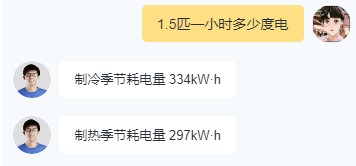 1.5匹一小时多少度电

制冷季节耗电量 334kW·h

制热季节耗电量 297kW·h